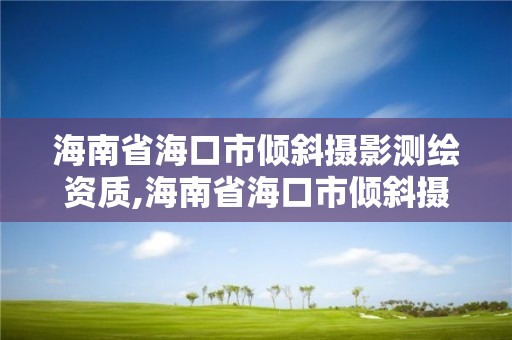 海南省海口市倾斜摄影测绘资质,海南省海口市倾斜摄